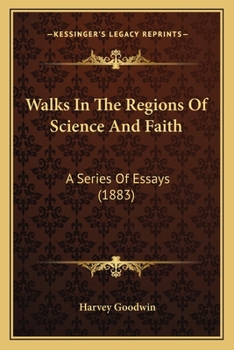 —KESSINGER'S LEGACY REPRINTS—

Walks In The Regions Of Science And Faith

A Series Of Essays (1883)

Harvey Goodwin